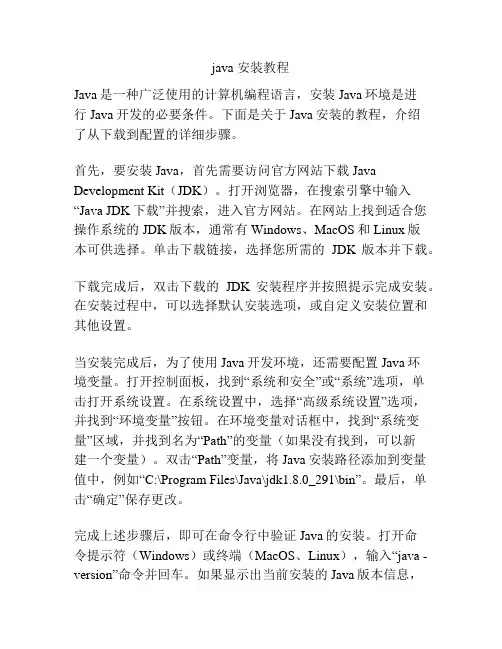 java 安装教程

Java 是一种广泛使用的计算机编程语言，安装 Java 环境是进行 Java 开发的必要条件。下面是关于 Java 安装的教程，介绍了从下载到配置的详细步骤。

首先，要安装 Java，首先需要访问官方网站下载 Java Development Kit（JDK）。打开浏览器，在搜索引擎中输入“Java JDK 下载”并搜索，进入官方网站。在网站上找到适合您操作系统的 JDK 版本，通常有 Windows、MacOS 和 Linux 版本可供选择。单击下载链接，选择您所需的 JDK 版本并下载。

下载完成后，双击下载的 JDK 安装程序并按照提示完成安装。在安装过程中，可以选择默认安装选项，或自定义安装位置和其他设置。

当安装完成后，为了使用 Java 开发环境，还需要配置 Java 环境变量。打开控制面板，找到“系统和安全”或“系统”选项，单击打开系统设置。在系统设置中，选择“高级系统设置”选项，并找到“环境变量”按钮。在环境变量对话框中，找到“系统变量”区域，并找到名为“Path”的变量（如果没有找到，可以新建一个变量）。双击“Path”变量，将 Java 安装路径添加到变量值中，例如“C:\Program Files\Java\jdk1.8.0_291\bin”。最后，单击“确定”保存更改。

完成上述步骤后，即可在命令行中验证 Java 的安装。打开命令提示符（Windows）或终端（MacOS、Linux），输入“java -version”命令并回车。如果显示出当前安装的 Java 版本信息，